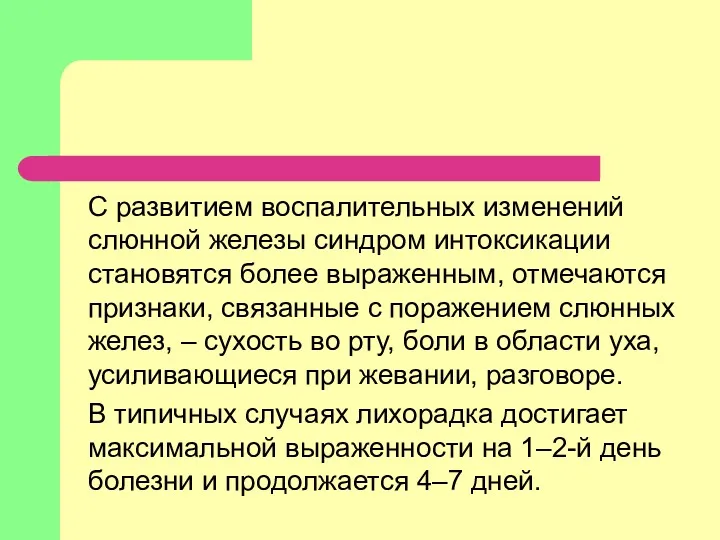 С развитием воспалительных изменений слюнной железы синдром интоксикации становятся более выраженным, отмечаются признаки, связанные с поражением слюнных желез, – сухость во рту, боли в области уха, усиливающиеся при жевании, разговоре.

В типичных случаях лихорадка достигает максимальной выраженности на 1–2-й день болезни и продолжается 4–7 дней.